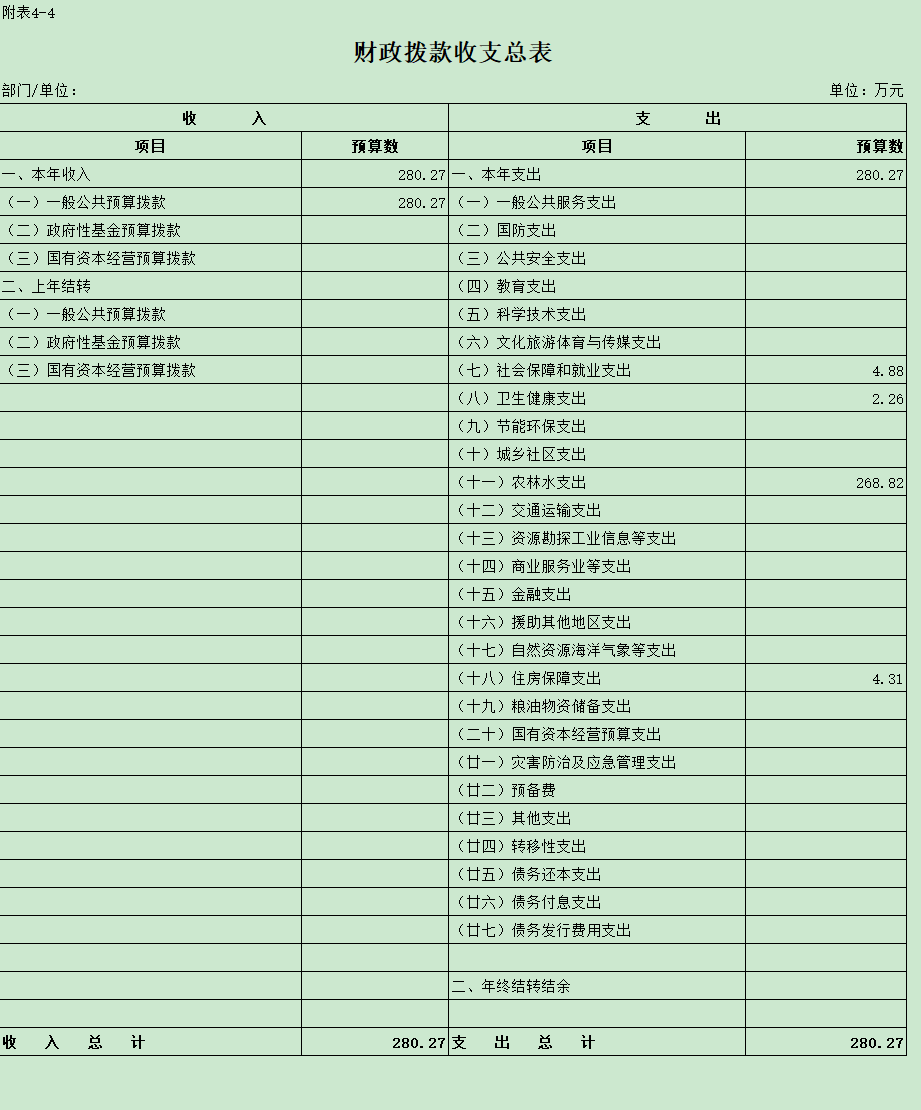 附表4-4

财政拨款收支总表

部门/单位：

单位：万元

| 收　　入 | | 支　　出 | |
|---|---|---|---|
| 项目 | 预算数 | 项目 | 预算数 |
| 一、本年收入 | 280.27 | 一、本年支出 | 280.27 |
| （一）一般公共预算拨款 | 280.27 | （一）一般公共服务支出 | |
| （二）政府性基金预算拨款 | | （二）国防支出 | |
| （三）国有资本经营预算拨款 | | （三）公共安全支出 | |
| 二、上年结转 | | （四）教育支出 | |
| （一）一般公共预算拨款 | | （五）科学技术支出 | |
| （二）政府性基金预算拨款 | | （六）文化旅游体育与传媒支出 | |
| （三）国有资本经营预算拨款 | | （七）社会保障和就业支出 | 4.88 |
| | | （八）卫生健康支出 | 2.26 |
| | | （九）节能环保支出 | |
| | | （十）城乡社区支出 | |
| | | （十一）农林水支出 | 268.82 |
| | | （十二）交通运输支出 | |
| | | （十三）资源勘探工业信息等支出 | |
| | | （十四）商业服务业等支出 | |
| | | （十五）金融支出 | |
| | | （十六）援助其他地区支出 | |
| | | （十七）自然资源海洋气象等支出 | |
| | | （十八）住房保障支出 | 4.31 |
| | | （十九）粮油物资储备支出 | |
| | | （二十）国有资本经营预算支出 | |
| | | （廿一）灾害防治及应急管理支出 | |
| | | （廿二）预备费 | |
| | | （廿三）其他支出 | |
| | | （廿四）转移性支出 | |
| | | （廿五）债务还本支出 | |
| | | （廿六）债务付息支出 | |
| | | （廿七）债务发行费用支出 | |
| | | | |
| | | 二、年终结转结余 | |
| | | | |
| 收　入　总　计 | 280.27 | 支　出　总　计 | 280.27 |